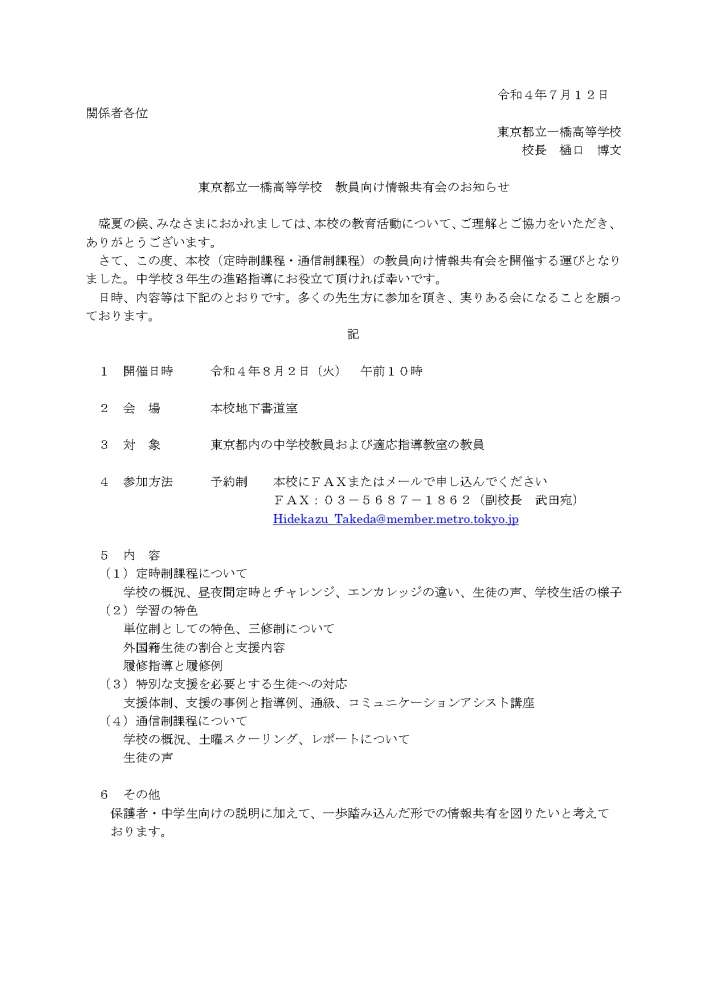 令和４年７月１２日

関係者各位

東京都立一橋高等学校
校長　樋口　博文

東京都立一橋高等学校　教員向け情報共有会のお知らせ

盛夏の候、みなさまにおかれましては、本校の教育活動について、ご理解とご協力をいただき、ありがとうございます。
さて、この度、本校（定時制課程・通信制課程）の教員向け情報共有会を開催する運びとなりました。中学校３年生の進路指導にお役立て頂ければ幸いです。
日時、内容等は下記のとおりです。多くの先生方に参加を頂き、実りある会になることを願っております。

記

１　開催日時　　令和４年８月２日（火）　午前１０時

２　会　場　　本校地下書道室

３　対　象　　東京都内の中学校教員および適応指導教室の教員

４　参加方法　　予約制　本校にＦＡＸまたはメールで申し込んでください
ＦＡＸ：０３－５６８７－１８６２（副校長　武田宛）
Hidekazu_Takeda@member.metro.tokyo.jp

５　内　容
（１）定時制課程について
学校の概況、昼夜間定時とチャレンジ、エンカレッジの違い、生徒の声、学校生活の様子
（２）学習の特色
単位制としての特色、三修制について
外国籍生徒の割合と支援内容
履修指導と履修例
（３）特別な支援を必要とする生徒への対応
支援体制、支援の事例と指導例、通級、コミュニケーションアシスト講座
（４）通信制課程について
学校の概況、土曜スクーリング、レポートについて
生徒の声

６　その他
保護者・中学生向けの説明に加えて、一歩踏み込んだ形での情報共有を図りたいと考えております。